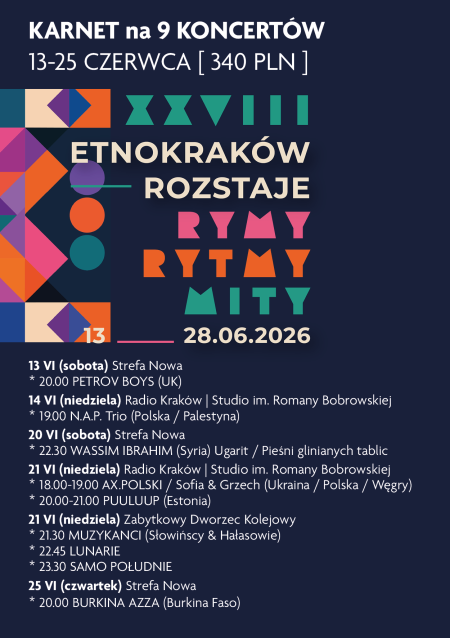 KARNET na 9 KONCERTÓW
13-25 CZERWCA [ 340 PLN ]

XXVIII

ETNOKRAKÓW
ROZSTAJE
RYMY
RYTMY
MITY

13 28.06.2026

13 VI (sobota) Strefa Nowa
* 20.00 PETROV BOYS (UK)

14 VI (niedziela) Radio Kraków | Studio im. Romany Bobrowskiej
* 19.00 N.A.P. Trio (Polska / Palestyna)

20 VI (sobota) Strefa Nowa
* 22.30 WASSIM IBRAHIM (Syria) Ugarit / Pieśni glinianych tablic

21 VI (niedziela) Radio Kraków | Studio im. Romany Bobrowskiej
* 18.00-19.00 AX.POLSKI / Sofia & Grzech (Ukraina / Polska / Węgry)
* 20.00-21.00 PUULUUP (Estonia)

21 VI (niedziela) Zabytkowy Dworzec Kolejowy
* 21.30 MUZYKANCI (Słowińscy & Hałasowie)
* 22.45 LUNARIE
* 23.30 SAMO POŁUDNIE

25 VI (czwartek) Strefa Nowa
* 20.00 BURKINA AZZA (Burkina Faso)